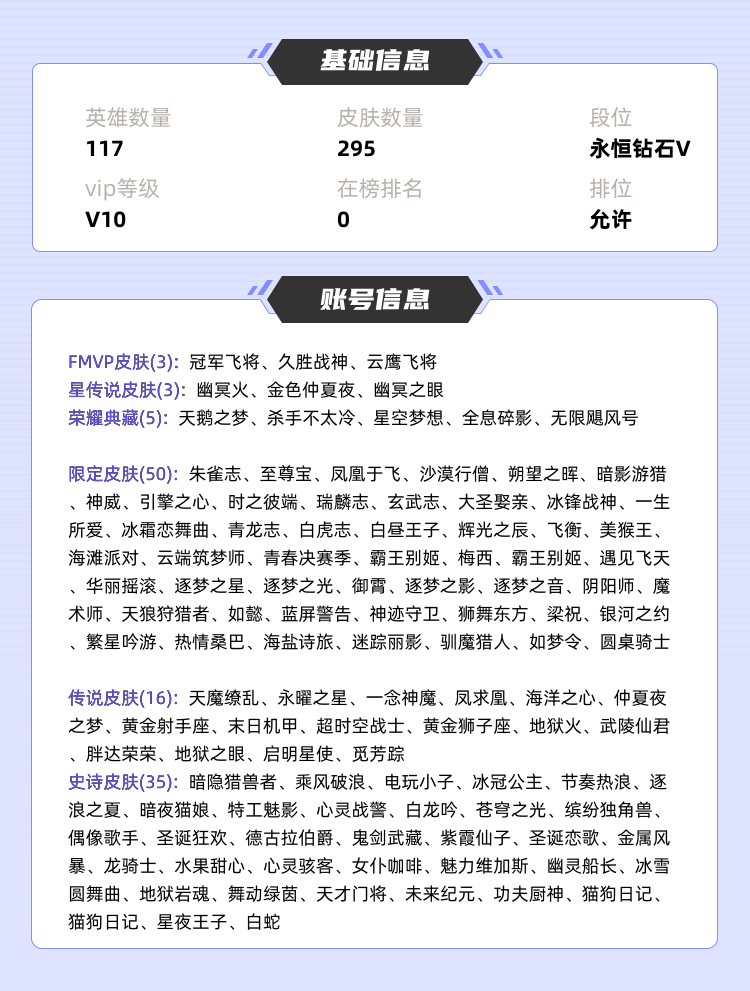 基础信息

英雄数量
117

皮肤数量
295

段位
永恒钻石V

vip等级
V10

在榜排名
0

排位
允许

账号信息

FMVP皮肤(3): 冠军飞将、久胜战神、云鹰飞将
星传说皮肤(3): 幽冥火、金色仲夏夜、幽冥之眼
荣耀典藏(5): 天鹅之梦、杀手不太冷、星空梦想、全息碎影、无限飓风号

限定皮肤(50): 朱雀志、至尊宝、凤凰于飞、沙漠行僧、朔望之晖、暗影游猎、神威、引擎之心、时之彼端、瑞麟志、玄武志、大圣娶亲、冰锋战神、一生所爱、冰霜恋舞曲、青龙志、白虎志、白昼王子、辉光之辰、飞衡、美猴王、海滩派对、云端筑梦师、青春决赛季、霸王别姬、梅西、霸王别姬、遇见飞天、华丽摇滚、逐梦之星、逐梦之光、御霄、逐梦之影、逐梦之音、阴阳师、魔术师、天狼狩猎者、如懿、蓝屏警告、神迹守卫、狮舞东方、梁祝、银河之约、繁星吟游、热情桑巴、海盐诗旅、迷踪丽影、驯魔猎人、如梦令、圆桌骑士

传说皮肤(16): 天魔缭乱、永曜之星、一念神魔、凤求凰、海洋之心、仲夏夜之梦、黄金射手座、末日机甲、超时空战士、黄金狮子座、地狱火、武陵仙君、胖达荣荣、地狱之眼、启明星使、觅芳踪
史诗皮肤(35): 暗隐猎兽者、乘风破浪、电玩小子、冰冠公主、节奏热浪、逐浪之夏、暗夜猫娘、特工魅影、心灵战警、白龙吟、苍穹之光、缤纷独角兽、偶像歌手、圣诞狂欢、德古拉伯爵、鬼剑武藏、紫霞仙子、圣诞恋歌、金属风暴、龙骑士、水果甜心、心灵骇客、女仆咖啡、魅力维加斯、幽灵船长、冰雪圆舞曲、地狱岩魂、舞动绿茵、天才门将、未来纪元、功夫厨神、猫狗日记、猫狗日记、星夜王子、白蛇